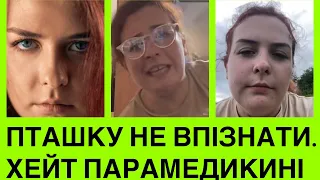 ПТАШКУ НЕ ВПІЗНАТИ.
ХЕЙТ ПАРАМЕДИКИНІ